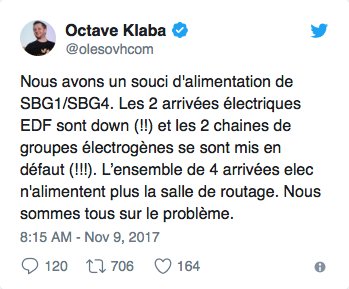 Octave Klaba
@olesovhcom

Nous avons un souci d'alimentation de SBG1/SBG4. Les 2 arrivées électriques EDF sont down (!!) et les 2 chaines de groupes électrogènes se sont mis en défaut (!!!). L'ensemble de 4 arrivées elec n'alimentent plus la salle de routage. Nous sommes tous sur le problème.

8:15 AM - Nov 9, 2017

120 706 164